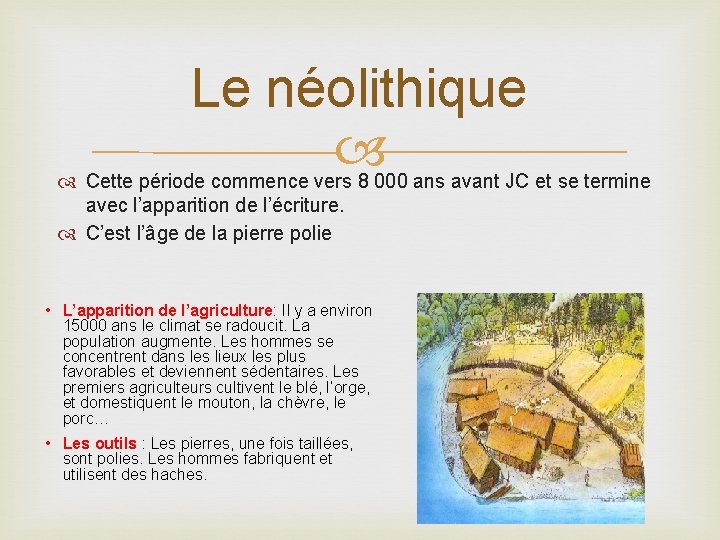 Le néolithique

Cette période commence vers 8 000 ans avant JC et se termine avec l'apparition de l'écriture.

C'est l'âge de la pierre polie

• L'apparition de l'agriculture: Il y a environ 15000 ans le climat se radoucit. La population augmente. Les hommes se concentrent dans les lieux les plus favorables et deviennent sédentaires. Les premiers agriculteurs cultivent le blé, l'orge, et domestiquent le mouton, la chèvre, le porc…

• Les outils : Les pierres, une fois taillées, sont polies. Les hommes fabriquent et utilisent des haches.